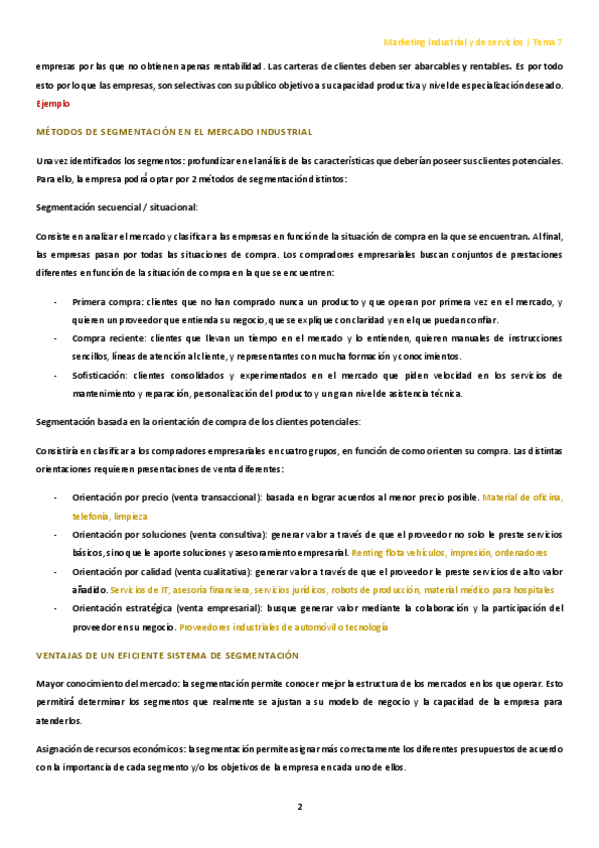 Marketing industrial y de servicios | Tema 7

empresas por las que no obtienen apenas rentabilidad. Las carteras de clientes deben ser abarcables y rentables. Es por todo esto por lo que las empresas, son selectivas con su público objetivo a su capacidad productiva y nivel de especialización deseado. Ejemplo

MÉTODOS DE SEGMENTACIÓN EN EL MERCADO INDUSTRIAL

Una vez identificados los segmentos: profundizar en el análisis de las características que deberían poseer sus clientes potenciales. Para ello, la empresa podrá optar por 2 métodos de segmentación distintos:

Segmentación secuencial / situacional:

Consiste en analizar el mercado y clasificar a las empresas en función de la situación de compra en la que se encuentran. Al final, las empresas pasan por todas las situaciones de compra. Los compradores empresariales buscan conjuntos de prestaciones diferentes en función de la situación de compra en la que se encuentren:

- Primera compra: clientes que no han comprado nunca un producto y que operan por primera vez en el mercado, y quieren un proveedor que entienda su negocio, que se explique con claridad y en el que puedan confiar.
- Compra reciente: clientes que llevan un tiempo en el mercado y lo entienden, quieren manuales de instrucciones sencillos, líneas de atención al cliente, y representantes con mucha formación y conocimientos.
- Sofisticación: clientes consolidados y experimentados en el mercado que piden velocidad en los servicios de mantenimiento y reparación, personalización del producto y un gran nivel de asistencia técnica.

Segmentación basada en la orientación de compra de los clientes potenciales:

Consistiría en clasificar a los compradores empresariales en cuatro grupos, en función de como orienten su compra. Las distintas orientaciones requieren presentaciones de venta diferentes:

- Orientación por precio (venta transaccional): basada en lograr acuerdos al menor precio posible. Material de oficina, telefonía, limpieza
- Orientación por soluciones (venta consultiva): generar valor a través de que el proveedor no solo le preste servicios básicos, sino que le aporte soluciones y asesoramiento empresarial. Renting flota vehículos, impresión, ordenadores
- Orientación por calidad (venta cualitativa): generar valor a través de que el proveedor le preste servicios de alto valor añadido. Servicios de IT, asesoría financiera, servicios jurídicos, robots de producción, material médico para hospitales
- Orientación estratégica (venta empresarial): busque generar valor mediante la colaboración y la participación del proveedor en su negocio. Proveedores industriales de automóvil o tecnología

VENTAJAS DE UN EFICIENTE SISTEMA DE SEGMENTACIÓN

Mayor conocimiento del mercado: la segmentación permite conocer mejor la estructura de los mercados en los que operar. Esto permitirá determinar los segmentos que realmente se ajustan a su modelo de negocio y la capacidad de la empresa para atenderlos.

Asignación de recursos económicos: la segmentación permite asignar más correctamente los diferentes presupuestos de acuerdo con la importancia de cada segmento y/o los objetivos de la empresa en cada uno de ellos.

2